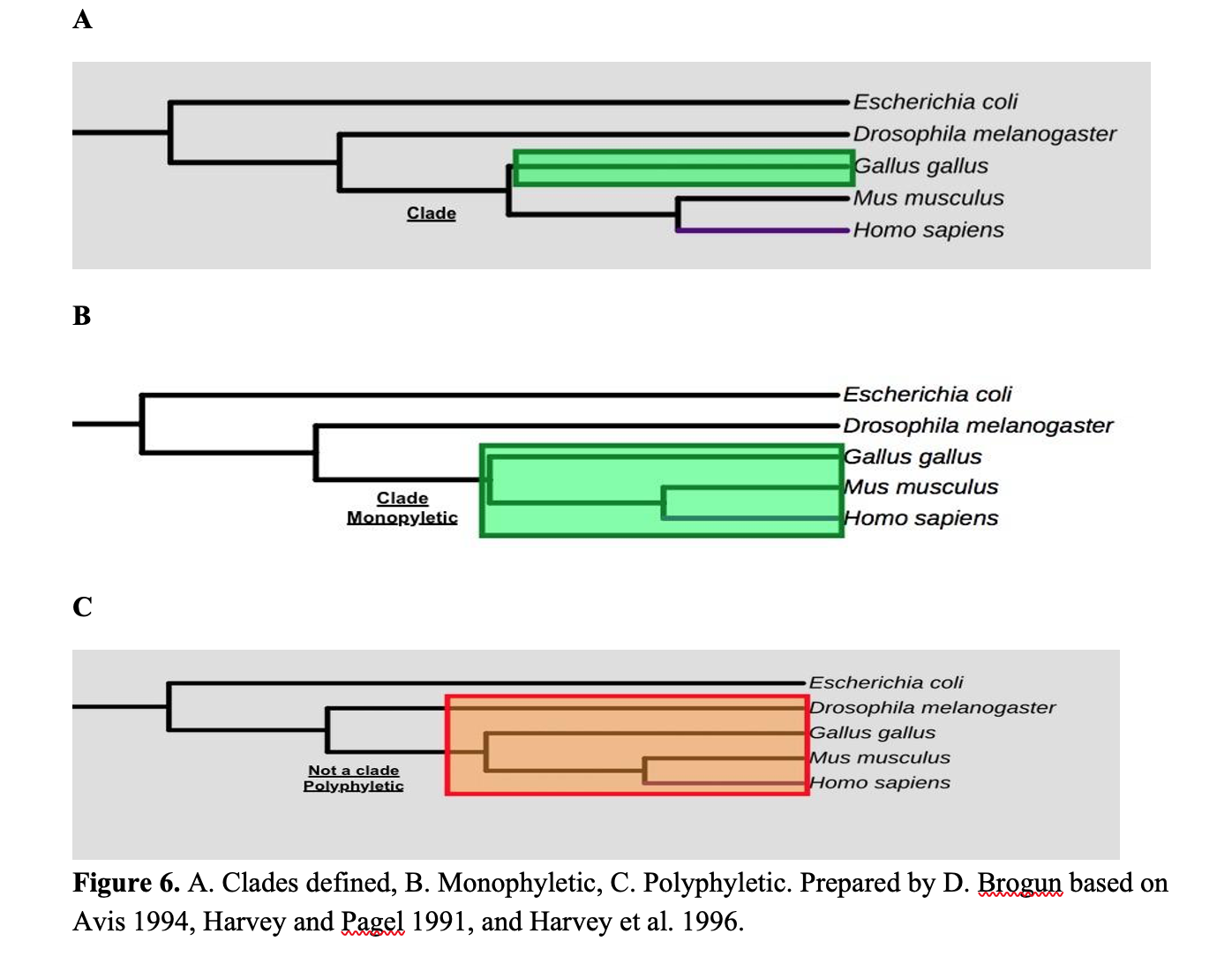 A

Escherichia coli
Drosophila melanogaster
Gallus gallus
Mus musculus
Homo sapiens
Clade

B

Escherichia coli
Drosophila melanogaster
Gallus gallus
Mus musculus
Homo sapiens
Clade
Monopyletic

C

Escherichia coli
Drosophila melanogaster
Gallus gallus
Mus musculus
Homo sapiens
Not a clade
Polyphyletic

**Figure 6.** A. Clades defined, B. Monophyletic, C. Polyphyletic. Prepared by D. Brogun based on Avis 1994, Harvey and Pagel 1991, and Harvey et al. 1996.